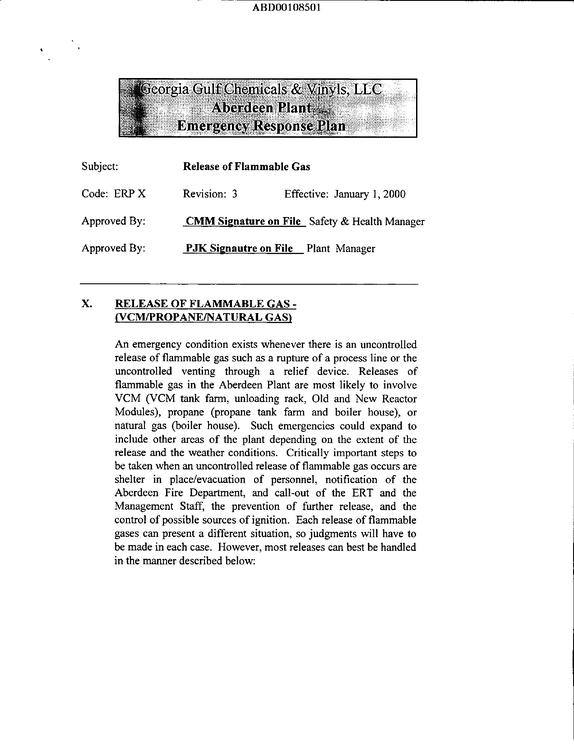 ABD00108501

Georgia Gulf Chemicals & Vinyls, LLC
Aberdeen Plant
Emergency Response Plan

Subject: Release of Flammable Gas

Code: ERP X Revision: 3 Effective: January 1, 2000

Approved By: CMM Signature on File Safety & Health Manager

Approved By: PJK Signautre on File Plant Manager

X. RELEASE OF FLAMMABLE GAS - (VCM/PROPANE/NATURAL GAS)

An emergency condition exists whenever there is an uncontrolled release of flammable gas such as a rupture of a process line or the uncontrolled venting through a relief device. Releases of flammable gas in the Aberdeen Plant are most likely to involve VCM (VCM tank farm, unloading rack, Old and New Reactor Modules), propane (propane tank farm and boiler house), or natural gas (boiler house). Such emergencies could expand to include other areas of the plant depending on the extent of the release and the weather conditions. Critically important steps to be taken when an uncontrolled release of flammable gas occurs are shelter in place/evacuation of personnel, notification of the Aberdeen Fire Department, and call-out of the ERT and the Management Staff, the prevention of further release, and the control of possible sources of ignition. Each release of flammable gases can present a different situation, so judgments will have to be made in each case. However, most releases can best be handled in the manner described below: